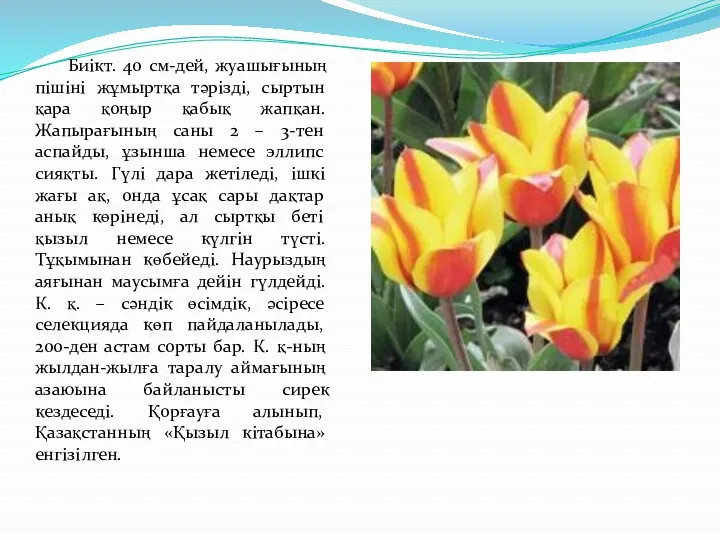 Биікт. 40 см-дей, жуашығының пішіні жұмыртқа тәрізді, сыртын қара қоңыр қабық жапқан. Жапырағының саны 2 – 3-тен аспайды, ұзынша немесе эллипс сияқты. Гүлі дара жетіледі, ішкі жағы ақ, онда ұсақ сары дақтар анық көрінеді, ал сыртқы беті қызыл немесе күлгін түсті. Тұқымынан көбейеді. Наурыздың аяғынан маусымға дейін гүлдейді. К. қ. – сәндік өсімдік, әсіресе селекцияда көп пайдаланылады, 200-ден астам сорты бар. К. қ-ның жылдан-жылға таралу аймағының азаюына байланысты сирек кездеседі. Қорғауға алынып, Қазақстанның «Қызыл кітабына» енгізілген.